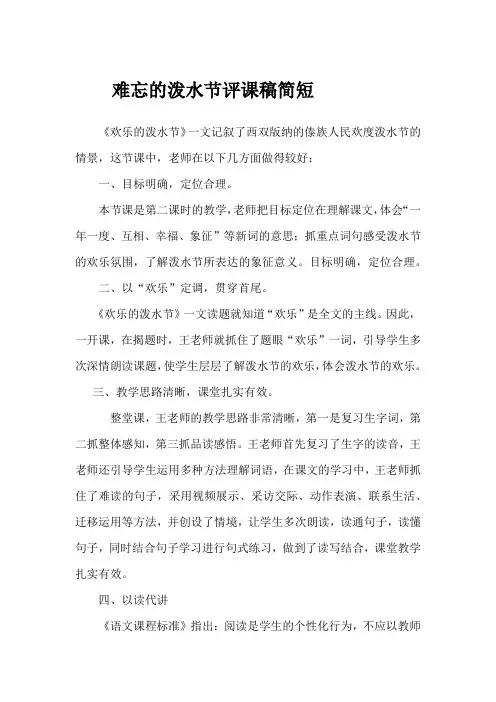 难忘的泼水节评课稿简短

《欢乐的泼水节》一文记叙了西双版纳的傣族人民欢度泼水节的情景，这节课中，老师在以下几方面做得较好：

一、目标明确，定位合理。

本节课是第二课时的教学，老师把目标定位在理解课文，体会“一年一度、互相、幸福、象征”等新词的意思；抓重点词句感受泼水节的欢乐氛围，了解泼水节所表达的象征意义。目标明确，定位合理。

二、以“欢乐”定调，贯穿首尾。

《欢乐的泼水节》一文读题就知道“欢乐”是全文的主线。因此，一开课，在揭题时，王老师就抓住了题眼“欢乐”一词，引导学生多次深情朗读课题，使学生层层了解泼水节的欢乐，体会泼水节的欢乐。

三、教学思路清晰，课堂扎实有效。

整堂课，王老师的教学思路非常清晰，第一是复习生字词，第二抓整体感知，第三抓品读感悟。王老师首先复习了生字的读音，王老师还引导学生运用多种方法理解词语，在课文的学习中，王老师抓住了难读的句子，采用视频展示、采访交际、动作表演、联系生活、迁移运用等方法，并创设了情境，让学生多次朗读，读通句子，读懂句子，同时结合句子学习进行句式练习，做到了读写结合，课堂教学扎实有效。

四、以读代讲

《语文课程标准》指出：阅读是学生的个性化行为，不应以教师